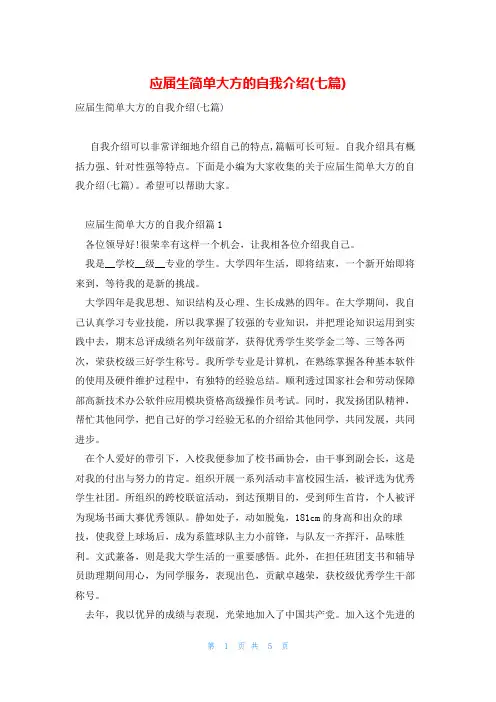 应届生简单大方的自我介绍(七篇)

应届生简单大方的自我介绍(七篇)

自我介绍可以非常详细地介绍自己的特点,篇幅可长可短。自我介绍具有概括力强、针对性强等特点。下面是小编为大家收集的关于应届生简单大方的自我介绍(七篇)。希望可以帮助大家。

应届生简单大方的自我介绍篇1

各位领导好!很荣幸有这样一个机会，让我相各位介绍我自己。

我是__学校__级__专业的学生。大学四年生活，即将结束，一个新开始即将来到，等待我的是新的挑战。

大学四年是我思想、知识结构及心理、生长成熟的四年。在大学期间，我自己认真学习专业技能，所以我掌握了较强的专业知识，并把理论知识运用到实践中去，期末总评成绩名列年级前茅，获得优秀学生奖学金二等、三等各两次，荣获校级三好学生称号。我所学专业是计算机，在熟练掌握各种基本软件的使用及硬件维护过程中，有独特的经验总结。顺利透过国家社会和劳动保障部高新技术办公软件应用模块资格高级操作员考试。同时，我发扬团队精神，帮忙其他同学，把自己好的学习经验无私的介绍给其他同学，共同发展，共同进步。

在个人爱好的带引下，入校我便参加了校书画协会，由干事到副会长，这是对我的付出与努力的肯定。组织开展一系列活动丰富校园生活，被评选为优秀学生社团。所组织的跨校联谊活动，到达预期目的，受到师生首肯，个人被评为现场书画大赛优秀领队。静如处子，动如脱兔，181cm的身高和出众的球技，使我登上球场后，成为系篮球队主力小前锋，与队友一齐挥汗，品味胜利。文武兼备，则是我大学生活的一重要感悟。此外，在担任班团支书和辅导员助理期间用心，为同学服务，表现出色，贡献卓越荣，获校级优秀学生干部称号。

去年，我以优异的成绩与表现，光荣地加入了中国共产党。加入这个先进的

第 1 页 共 5 页